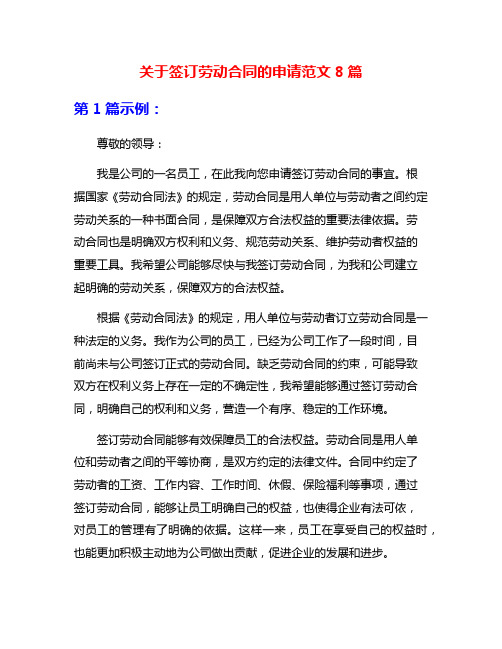 关于签订劳动合同的申请范文 8 篇

第 1 篇示例：

尊敬的领导：

我是公司的一名员工，在此我向您申请签订劳动合同的事宜。根据国家《劳动合同法》的规定，劳动合同是用人单位与劳动者之间约定劳动关系的一种书面合同，是保障双方合法权益的重要法律依据。劳动合同也是明确双方权利和义务、规范劳动关系、维护劳动者权益的重要工具。我希望公司能够尽快与我签订劳动合同，为我和公司建立起明确的劳动关系，保障双方的合法权益。

根据《劳动合同法》的规定，用人单位与劳动者订立劳动合同是一种法定的义务。我作为公司的员工，已经为公司工作了一段时间，目前尚未与公司签订正式的劳动合同。缺乏劳动合同的约束，可能导致双方在权利义务上存在一定的不确定性，我希望能够通过签订劳动合同，明确自己的权利和义务，营造一个有序、稳定的工作环境。

签订劳动合同能够有效保障员工的合法权益。劳动合同是用人单位和劳动者之间的平等协商，是双方约定的法律文件。合同中约定了劳动者的工资、工作内容、工作时间、休假、保险福利等事项，通过签订劳动合同，能够让员工明确自己的权益，也使得企业有法可依，对员工的管理有了明确的依据。这样一来，员工在享受自己的权益时，也能更加积极主动地为公司做出贡献，促进企业的发展和进步。